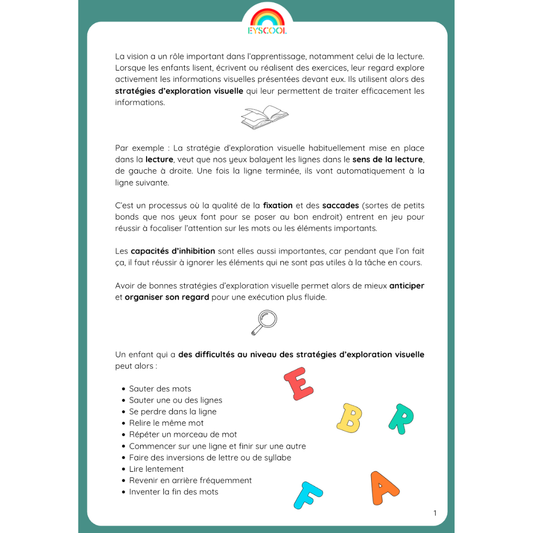 EYSCOOL

La vision a un rôle important dans l'apprentissage, notamment celui de la lecture. Lorsque les enfants lisent, écrivent ou réalisent des exercices, leur regard explore activement les informations visuelles présentées devant eux. Ils utilisent alors des **stratégies d'exploration visuelle** qui leur permettent de traiter efficacement les informations.

Par exemple : La stratégie d'exploration visuelle habituellement mise en place dans la **lecture**, veut que nos yeux balayent les lignes dans le **sens de la lecture**, de gauche à droite. Une fois la ligne terminée, ils vont automatiquement à la ligne suivante.

C'est un processus où la qualité de la **fixation** et des **saccades** (sortes de petits bonds que nos yeux font pour se poser au bon endroit) entrent en jeu pour réussir à focaliser l'attention sur les mots ou les éléments importants.

Les **capacités d'inhibition** sont elles aussi importantes, car pendant que l'on fait ça, il faut réussir à ignorer les éléments qui ne sont pas utiles à la tâche en cours.

Avoir de bonnes stratégies d'exploration visuelle permet alors de mieux **anticiper** et **organiser son regard** pour une exécution plus fluide.

Un enfant qui a **des difficultés au niveau des stratégies d'exploration visuelle** peut alors :

- Sauter des mots
- Sauter une ou des lignes
- Se perdre dans la ligne
- Relire le même mot
- Répéter un morceau de mot
- Commencer sur une ligne et finir sur une autre
- Faire des inversions de lettre ou de syllabe
- Lire lentement
- Revenir en arrière fréquemment
- Inventer la fin des mots

E B R F A

1